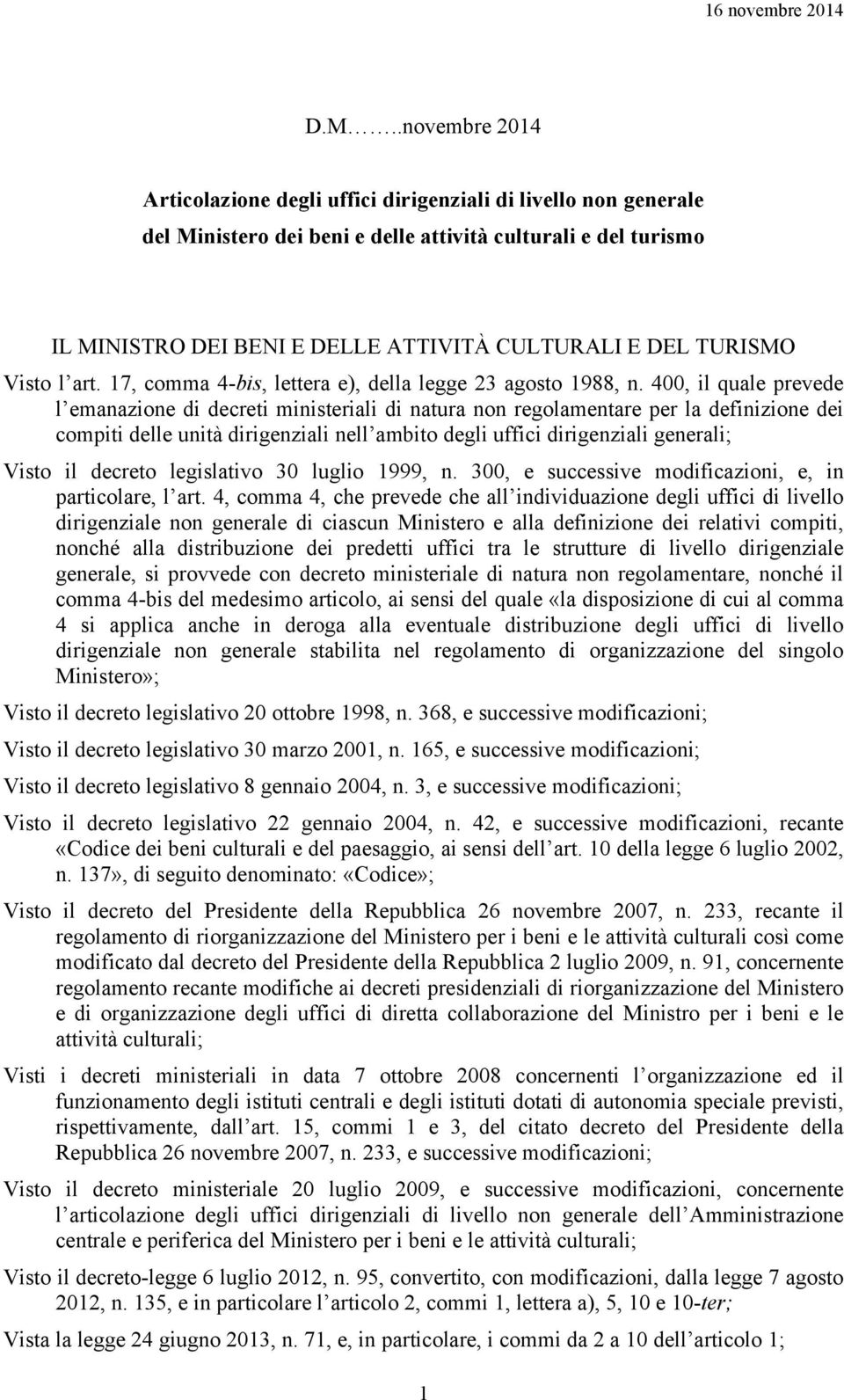 16 novembre 2014

D.M……..novembre 2014

Articolazione degli uffici dirigenziali di livello non generale del Ministero dei beni e delle attività culturali e del turismo

IL MINISTRO DEI BENI E DELLE ATTIVITÀ CULTURALI E DEL TURISMO

Visto l'art. 17, comma 4-bis, lettera e), della legge 23 agosto 1988, n. 400, il quale prevede l'emanazione di decreti ministeriali di natura non regolamentare per la definizione dei compiti delle unità dirigenziali nell'ambito degli uffici dirigenziali generali;

Visto il decreto legislativo 30 luglio 1999, n. 300, e successive modificazioni, e, in particolare, l'art. 4, comma 4, che prevede che all'individuazione degli uffici di livello dirigenziale non generale di ciascun Ministero e alla definizione dei relativi compiti, nonché alla distribuzione dei predetti uffici tra le strutture di livello dirigenziale generale, si provvede con decreto ministeriale di natura non regolamentare, nonché il comma 4-bis del medesimo articolo, ai sensi del quale «la disposizione di cui al comma 4 si applica anche in deroga alla eventuale distribuzione degli uffici di livello dirigenziale non generale stabilita nel regolamento di organizzazione del singolo Ministero»;

Visto il decreto legislativo 20 ottobre 1998, n. 368, e successive modificazioni;

Visto il decreto legislativo 30 marzo 2001, n. 165, e successive modificazioni;

Visto il decreto legislativo 8 gennaio 2004, n. 3, e successive modificazioni;

Visto il decreto legislativo 22 gennaio 2004, n. 42, e successive modificazioni, recante «Codice dei beni culturali e del paesaggio, ai sensi dell'art. 10 della legge 6 luglio 2002, n. 137», di seguito denominato: «Codice»;

Visto il decreto del Presidente della Repubblica 26 novembre 2007, n. 233, recante il regolamento di riorganizzazione del Ministero per i beni e le attività culturali così come modificato dal decreto del Presidente della Repubblica 2 luglio 2009, n. 91, concernente regolamento recante modifiche ai decreti presidenziali di riorganizzazione del Ministero e di organizzazione degli uffici di diretta collaborazione del Ministro per i beni e le attività culturali;

Visti i decreti ministeriali in data 7 ottobre 2008 concernenti l'organizzazione ed il funzionamento degli istituti centrali e degli istituti dotati di autonomia speciale previsti, rispettivamente, dall'art. 15, commi 1 e 3, del citato decreto del Presidente della Repubblica 26 novembre 2007, n. 233, e successive modificazioni;

Visto il decreto ministeriale 20 luglio 2009, e successive modificazioni, concernente l'articolazione degli uffici dirigenziali di livello non generale dell'Amministrazione centrale e periferica del Ministero per i beni e le attività culturali;

Visto il decreto-legge 6 luglio 2012, n. 95, convertito, con modificazioni, dalla legge 7 agosto 2012, n. 135, e in particolare l'articolo 2, commi 1, lettera a), 5, 10 e 10-ter;

Vista la legge 24 giugno 2013, n. 71, e, in particolare, i commi da 2 a 10 dell'articolo 1;

1